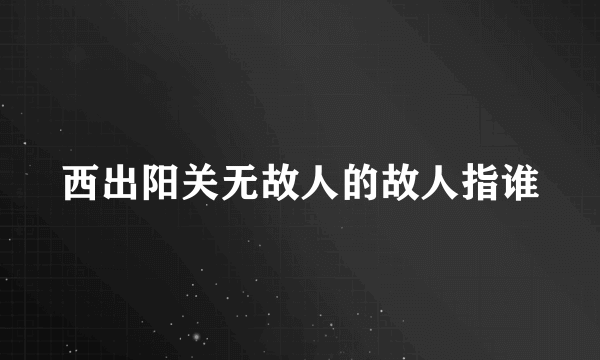 西出阳关无故人的故人指谁